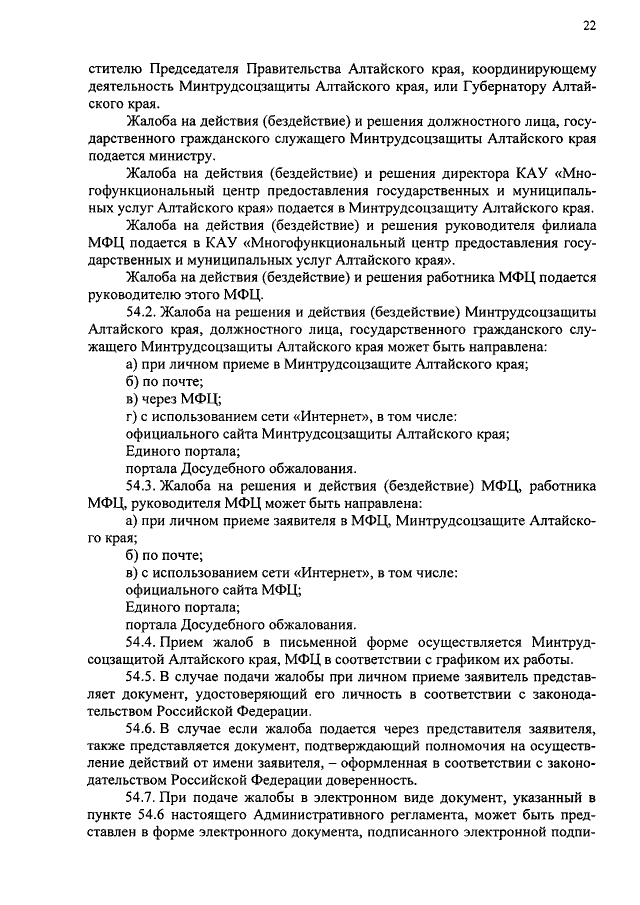 22

стителю Председателя Правительства Алтайского края, координирующему деятельность Минтрудсоцзащиты Алтайского края, или Губернатору Алтайского края.

Жалоба на действия (бездействие) и решения должностного лица, государственного гражданского служащего Минтрудсоцзащиты Алтайского края подается министру.

Жалоба на действия (бездействие) и решения директора КАУ «Многофункциональный центр предоставления государственных и муниципальных услуг Алтайского края» подается в Минтрудсоцзащиту Алтайского края.

Жалоба на действия (бездействие) и решения руководителя филиала МФЦ подается в КАУ «Многофункциональный центр предоставления государственных и муниципальных услуг Алтайского края».

Жалоба на действия (бездействие) и решения работника МФЦ подается руководителю этого МФЦ.

54.2. Жалоба на решения и действия (бездействие) Минтрудсоцзащиты Алтайского края, должностного лица, государственного гражданского служащего Минтрудсоцзащиты Алтайского края может быть направлена:

а) при личном приеме в Минтрудсоцзащите Алтайского края;

б) по почте;

в) через МФЦ;

г) с использованием сети «Интернет», в том числе:

официального сайта Минтрудсоцзащиты Алтайского края;

Единого портала;

портала Досудебного обжалования.

54.3. Жалоба на решения и действия (бездействие) МФЦ, работника МФЦ, руководителя МФЦ может быть направлена:

а) при личном приеме заявителя в МФЦ, Минтрудсоцзащите Алтайского края;

б) по почте;

в) с использованием сети «Интернет», в том числе:

официального сайта МФЦ;

Единого портала;

портала Досудебного обжалования.

54.4. Прием жалоб в письменной форме осуществляется Минтрудсоцзащитой Алтайского края, МФЦ в соответствии с графиком их работы.

54.5. В случае подачи жалобы при личном приеме заявитель представляет документ, удостоверяющий его личность в соответствии с законодательством Российской Федерации.

54.6. В случае если жалоба подается через представителя заявителя, также представляется документ, подтверждающий полномочия на осуществление действий от имени заявителя, – оформленная в соответствии с законодательством Российской Федерации доверенность.

54.7. При подаче жалобы в электронном виде документ, указанный в пункте 54.6 настоящего Административного регламента, может быть представлен в форме электронного документа, подписанного электронной подпи-